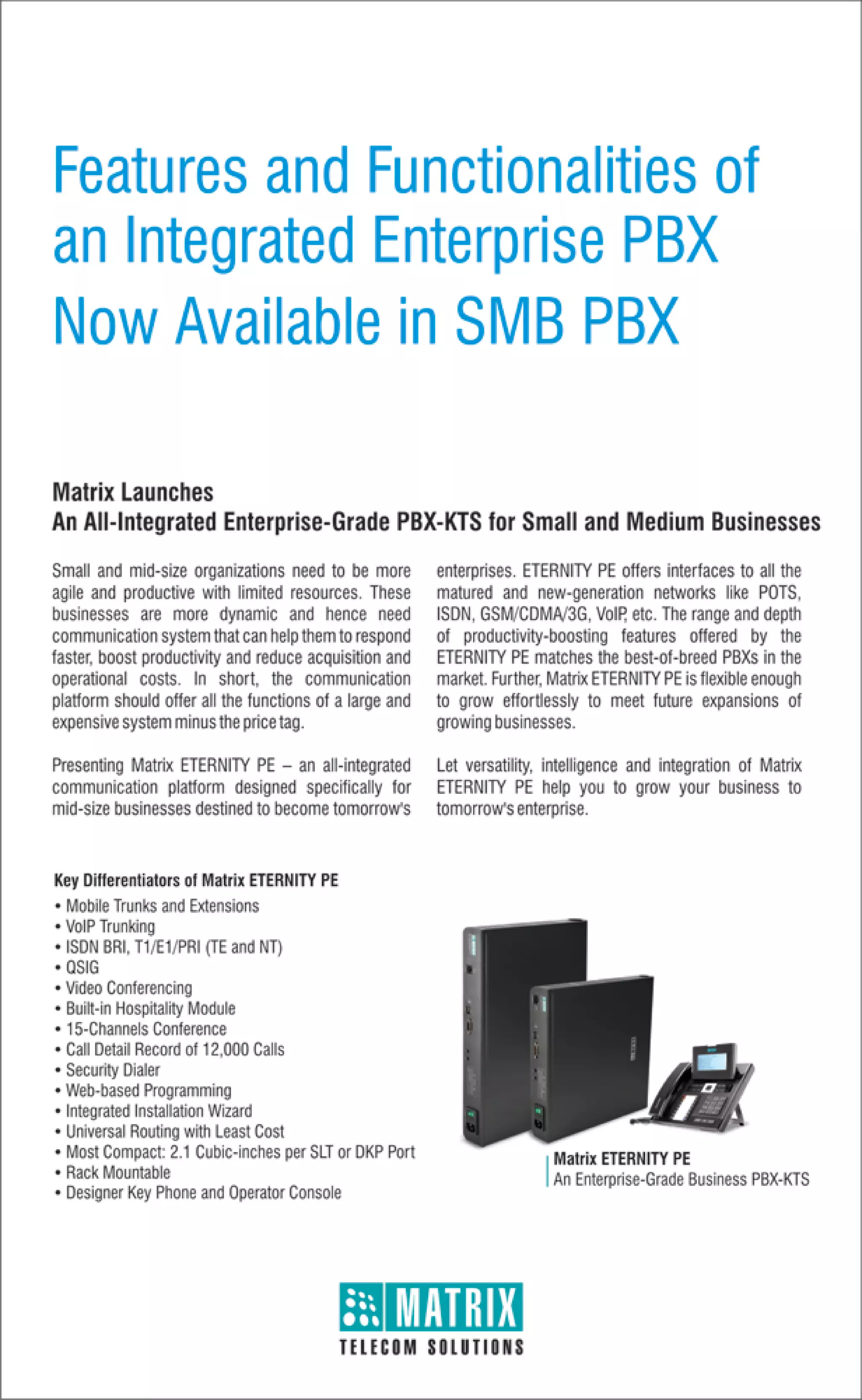 Features and Functionalities of an Integrated Enterprise PBX Now Available in SMB PBX

Matrix Launches
An All-Integrated Enterprise-Grade PBX-KTS for Small and Medium Businesses

Small and mid-size organizations need to be more agile and productive with limited resources. These businesses are more dynamic and hence need communication system that can help them to respond faster, boost productivity and reduce acquisition and operational costs. In short, the communication platform should offer all the functions of a large and expensive system minus the price tag.

Presenting Matrix ETERNITY PE – an all-integrated communication platform designed specifically for mid-size businesses destined to become tomorrow's enterprises. ETERNITY PE offers interfaces to all the matured and new-generation networks like POTS, ISDN, GSM/CDMA/3G, VoIP, etc. The range and depth of productivity-boosting features offered by the ETERNITY PE matches the best-of-breed PBXs in the market. Further, Matrix ETERNITY PE is flexible enough to grow effortlessly to meet future expansions of growing businesses.

Let versatility, intelligence and integration of Matrix ETERNITY PE help you to grow your business to tomorrow's enterprise.

Key Differentiators of Matrix ETERNITY PE
• Mobile Trunks and Extensions
• VoIP Trunking
• ISDN BRI, T1/E1/PRI (TE and NT)
• QSIG
• Video Conferencing
• Built-in Hospitality Module
• 15-Channels Conference
• Call Detail Record of 12,000 Calls
• Security Dialer
• Web-based Programming
• Integrated Installation Wizard
• Universal Routing with Least Cost
• Most Compact: 2.1 Cubic-inches per SLT or DKP Port
• Rack Mountable
• Designer Key Phone and Operator Console

Matrix ETERNITY PE
An Enterprise-Grade Business PBX-KTS

MATRIX
TELECOM SOLUTIONS